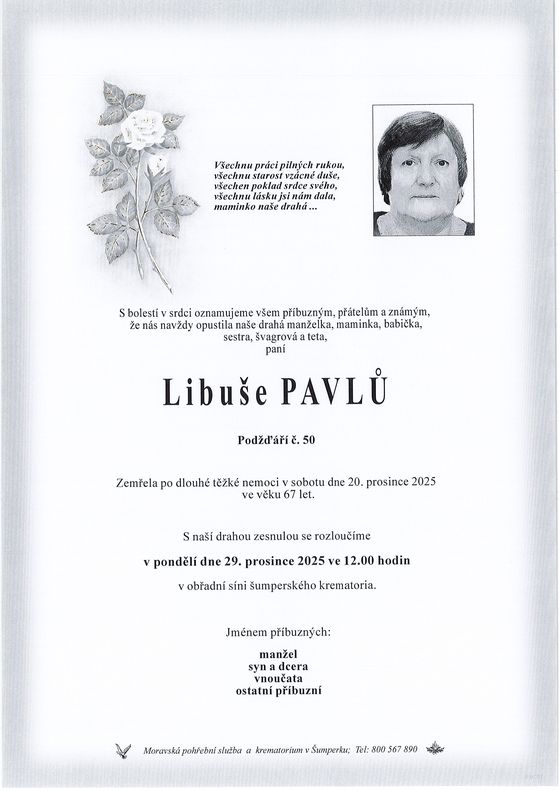 Všechnu práci pilných rukou,
všechnu starost vzácné duše,
všechen poklad srdce svého,
všechnu lásku jsi nám dala,
maminko naše drahá ...

S bolestí v srdci oznamujeme všem příbuzným, přátelům a známým, že nás navždy opustila naše drahá manželka, maminka, babička, sestra, švagrová a teta,
paní

Libuše PAVLŮ

Podžďáří č. 50

Zemřela po dlouhé těžké nemoci v sobotu dne 20. prosince 2025 ve věku 67 let.

S naší drahou zesnulou se rozloučíme

v pondělí dne 29. prosince 2025 ve 12.00 hodin

v obřadní síni šumperského krematoria.

Jménem příbuzných:

manžel
syn a dcera
vnoučata
ostatní příbuzní

Moravská pohřební služba a krematorium v Šumperku; Tel: 800 567 890